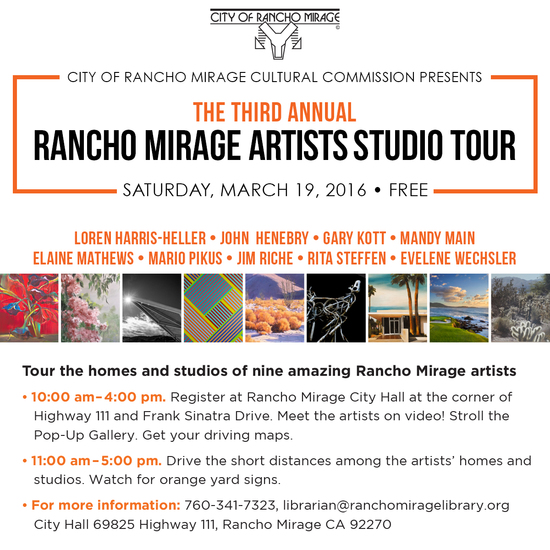 CITY OF RANCHO MIRAGE

CITY OF RANCHO MIRAGE CULTURAL COMMISSION PRESENTS

THE THIRD ANNUAL
RANCHO MIRAGE ARTISTS STUDIO TOUR

SATURDAY, MARCH 19, 2016 • FREE

LOREN HARRIS-HELLER • JOHN HENEBRY • GARY KOTT • MANDY MAIN
ELAINE MATHEWS • MARIO PIKUS • JIM RICHE • RITA STEFFEN • EVELENE WECHSLER

Tour the homes and studios of nine amazing Rancho Mirage artists

• 10:00 am–4:00 pm. Register at Rancho Mirage City Hall at the corner of Highway 111 and Frank Sinatra Drive. Meet the artists on video! Stroll the Pop-Up Gallery. Get your driving maps.

• 11:00 am–5:00 pm. Drive the short distances among the artists' homes and studios. Watch for orange yard signs.

• For more information: 760-341-7323, librarian@ranchomiragelibrary.org
City Hall 69825 Highway 111, Rancho Mirage CA 92270